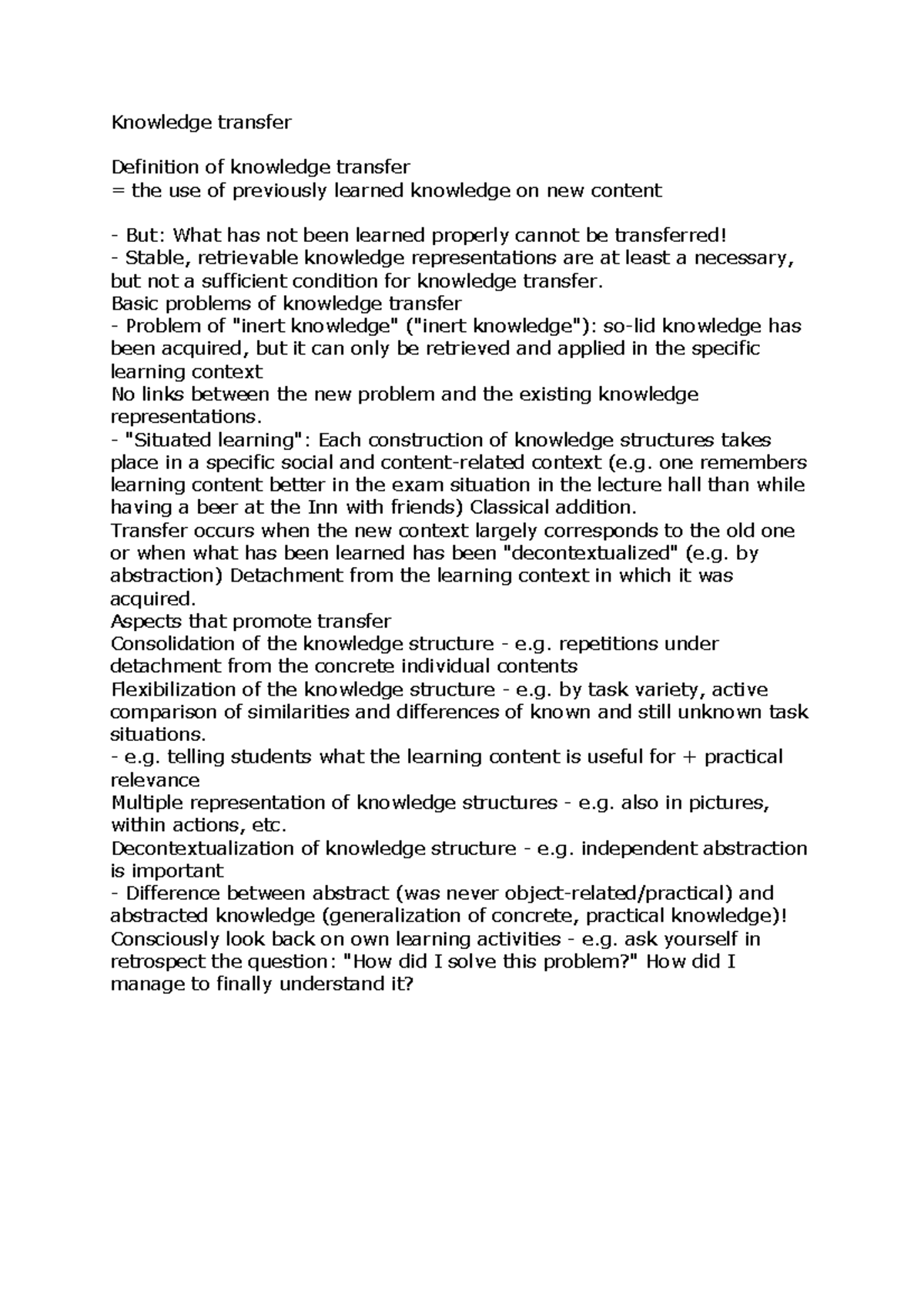 Knowledge transfer

Definition of knowledge transfer
= the use of previously learned knowledge on new content

- But: What has not been learned properly cannot be transferred!
- Stable, retrievable knowledge representations are at least a necessary, but not a sufficient condition for knowledge transfer.
Basic problems of knowledge transfer
- Problem of "inert knowledge" ("inert knowledge"): so-lid knowledge has been acquired, but it can only be retrieved and applied in the specific learning context
No links between the new problem and the existing knowledge representations.
- "Situated learning": Each construction of knowledge structures takes place in a specific social and content-related context (e.g. one remembers learning content better in the exam situation in the lecture hall than while having a beer at the Inn with friends) Classical addition.
Transfer occurs when the new context largely corresponds to the old one or when what has been learned has been "decontextualized" (e.g. by abstraction) Detachment from the learning context in which it was acquired.
Aspects that promote transfer
Consolidation of the knowledge structure - e.g. repetitions under detachment from the concrete individual contents
Flexibilization of the knowledge structure - e.g. by task variety, active comparison of similarities and differences of known and still unknown task situations.
- e.g. telling students what the learning content is useful for + practical relevance
Multiple representation of knowledge structures - e.g. also in pictures, within actions, etc.
Decontextualization of knowledge structure - e.g. independent abstraction is important
- Difference between abstract (was never object-related/practical) and abstracted knowledge (generalization of concrete, practical knowledge)!
Consciously look back on own learning activities - e.g. ask yourself in retrospect the question: "How did I solve this problem?" How did I manage to finally understand it?